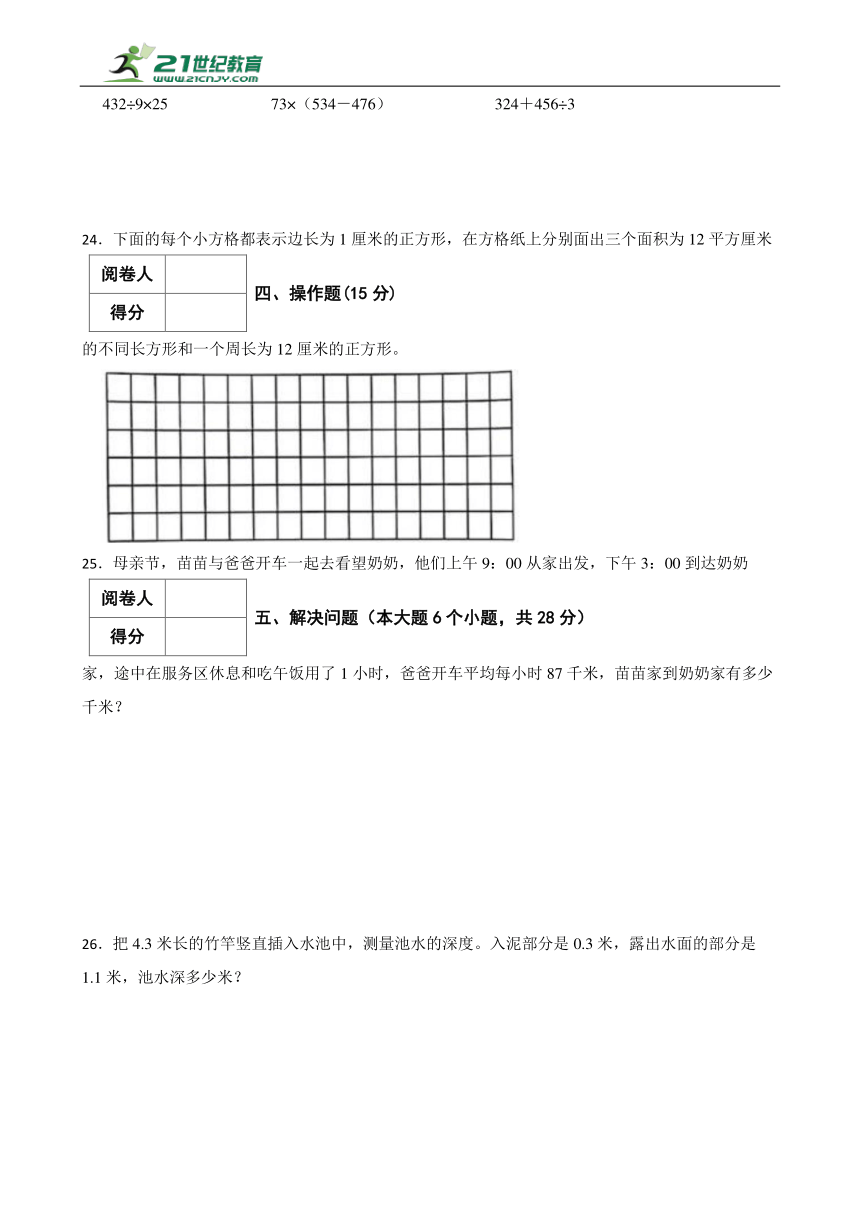 21世纪教育
www.21cnjy.com

432÷9×25　　73×（534－476）　　324＋456÷3

24．下面的每个小方格都表示边长为 1 厘米的正方形，在方格纸上分别画出三个面积为 12 平方厘米

| 阅卷人 | |
|---|---|
| 得分 | |

四、操作题(15 分)

的不同长方形和一个周长为 12 厘米的正方形。

25．母亲节，苗苗与爸爸开车一起去看望奶奶，他们上午 9：00 从家出发，下午 3：00 到达奶奶

| 阅卷人 | |
|---|---|
| 得分 | |

五、解决问题（本大题 6 个小题，共 28 分）

家，途中在服务区休息和吃午饭用了 1 小时，爸爸开车平均每小时 87 千米，苗苗家到奶奶家有多少千米？

26．把 4.3 米长的竹竿竖直插入水池中，测量池水的深度。入泥部分是 0.3 米，露出水面的部分是 1.1 米，池水深多少米？